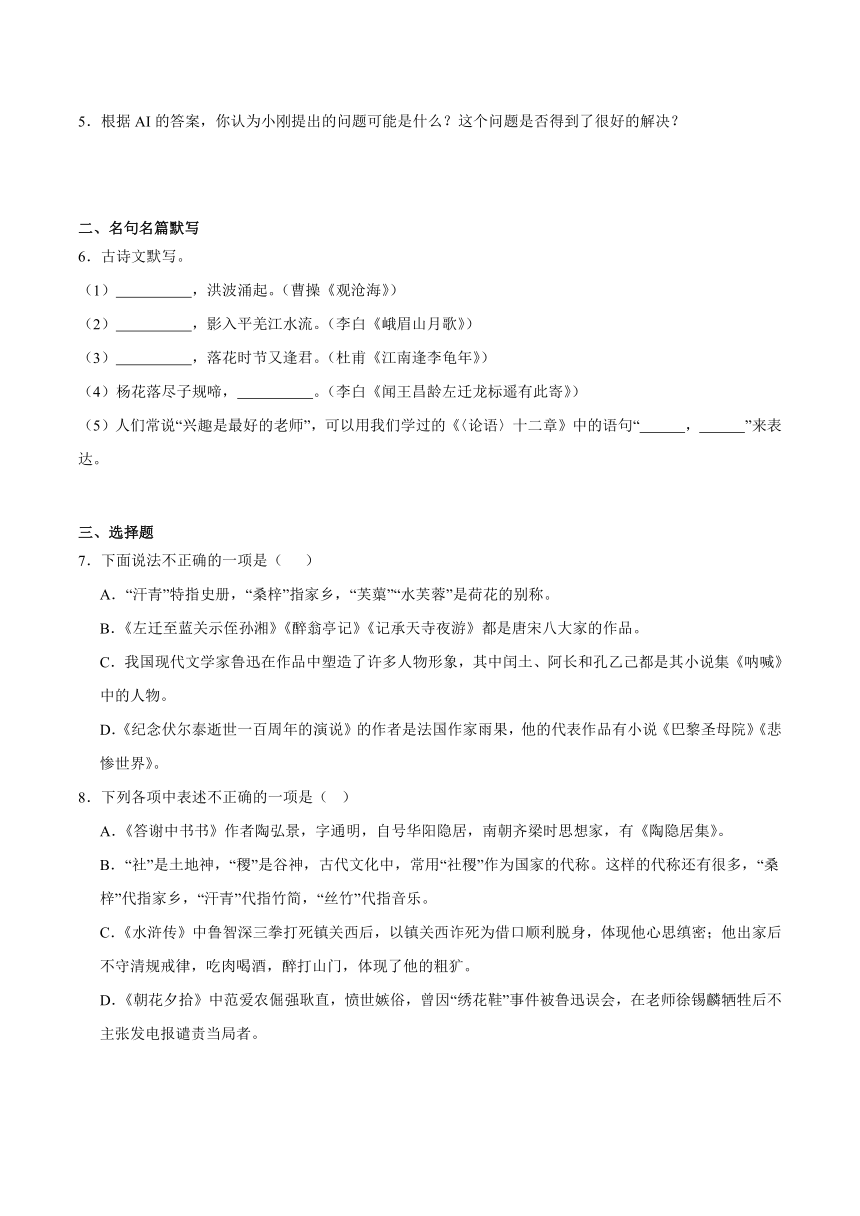 5．根据 AI 的答案，你认为小刚提出的问题可能是什么？这个问题是否得到了很好的解决？

二、名句名篇默写

6．古诗文默写。

（1）__________，洪波涌起。（曹操《观沧海》）

（2）__________，影入平羌江水流。（李白《峨眉山月歌》）

（3）__________，落花时节又逢君。（杜甫《江南逢李龟年》）

（4）杨花落尽子规啼，__________。（李白《闻王昌龄左迁龙标遥有此寄》）

（5）人们常说“兴趣是最好的老师”，可以用我们学过的《〈论语〉十二章》中的语句“______，______”来表达。

三、选择题

7．下面说法不正确的一项是（　　）

A．“汗青”特指史册，“桑梓”指家乡，“芙蕖”“水芙蓉”是荷花的别称。

B．《左迁至蓝关示侄孙湘》《醉翁亭记》《记承天寺夜游》都是唐宋八大家的作品。

C．我国现代文学家鲁迅在作品中塑造了许多人物形象，其中闰土、阿长和孔乙己都是其小说集《呐喊》中的人物。

D．《纪念伏尔泰逝世一百周年的演说》的作者是法国作家雨果，他的代表作品有小说《巴黎圣母院》《悲惨世界》。

8．下列各项中表述不正确的一项是（　）

A．《答谢中书书》作者陶弘景，字通明，自号华阳隐居，南朝齐梁时思想家，有《陶隐居集》。

B．“社”是土地神，“稷”是谷神，古代文化中，常用“社稷”作为国家的代称。这样的代称还有很多，“桑梓”代指家乡，“汗青”代指竹简，“丝竹”代指音乐。

C．《水浒传》中鲁智深三拳打死镇关西后，以镇关西诈死为借口顺利脱身，体现他心思缜密；他出家后不守清规戒律，吃肉喝酒，醉打山门，体现了他的粗犷。

D．《朝花夕拾》中范爱农倔强耿直，愤世嫉俗，曾因“绣花鞋”事件被鲁迅误会，在老师徐锡麟牺牲后不主张发电报谴责当局者。